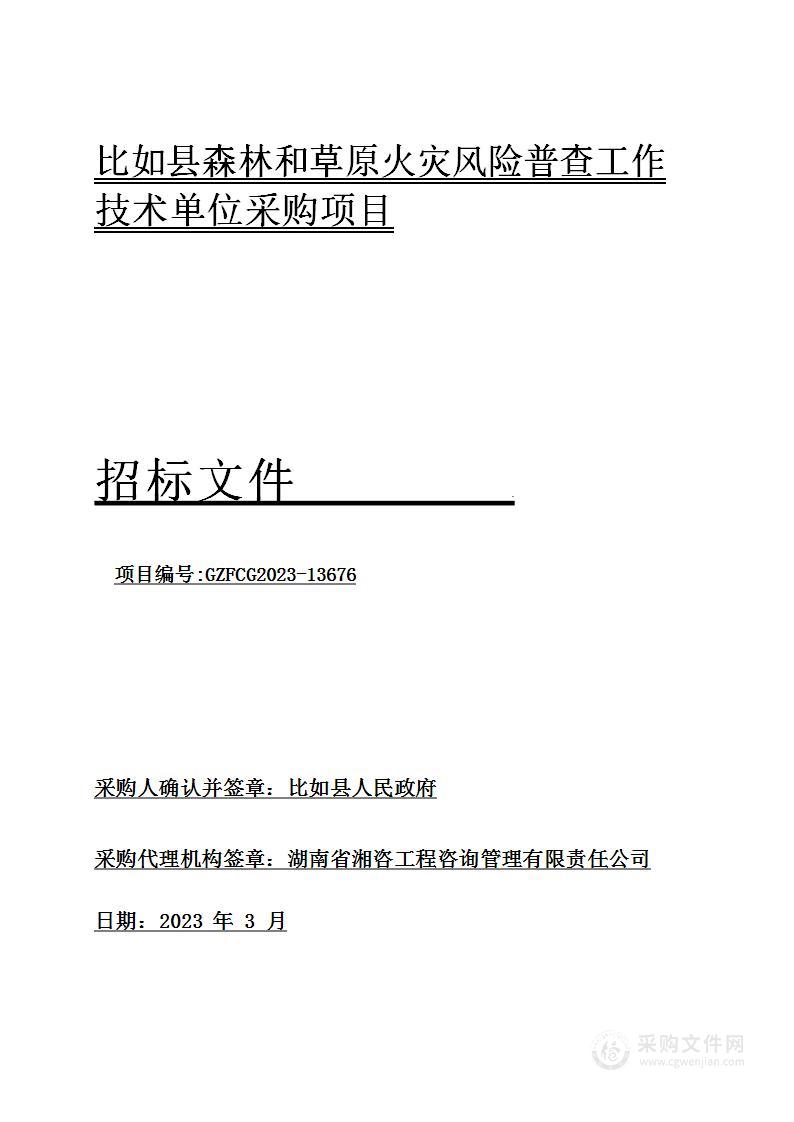 比如县森林和草原火灾风险普查工作技术单位采购项目

招标文件

项目编号:GZFCG2023-13676

采购人确认并签章：比如县人民政府

采购代理机构签章：湖南省湘咨工程咨询管理有限责任公司

日期：2023 年 3 月

采购文件网
www.cgwenjian.com